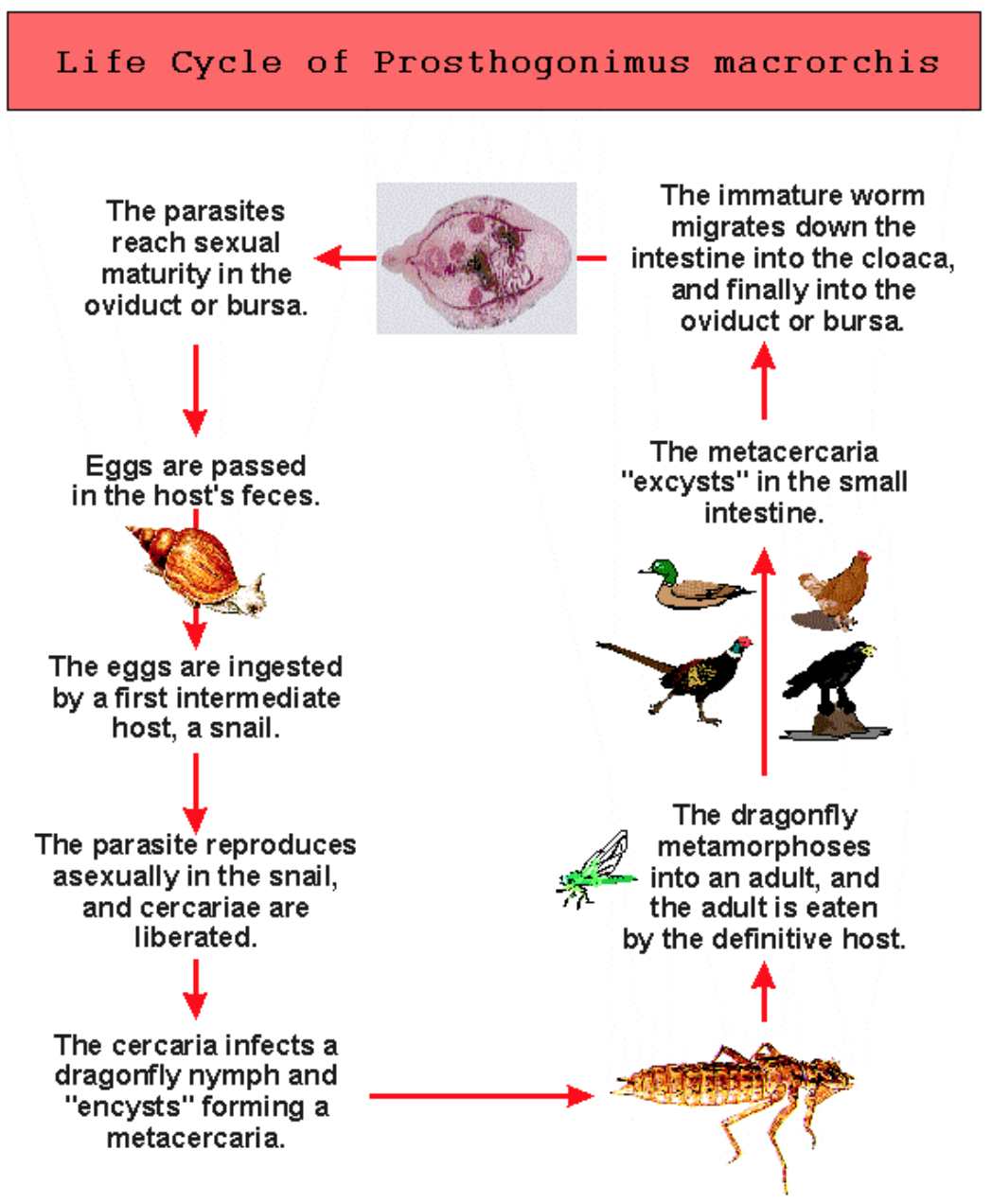 Life Cycle of Prosthogonimus macrorchis

The parasites reach sexual maturity in the oviduct or bursa.

Eggs are passed in the host's feces.

The eggs are ingested by a first intermediate host, a snail.

The parasite reproduces asexually in the snail, and cercariae are liberated.

The cercaria infects a dragonfly nymph and "encysts" forming a metacercaria.

The dragonfly metamorphoses into an adult, and the adult is eaten by the definitive host.

The metacercaria "excysts" in the small intestine.

The immature worm migrates down the intestine into the cloaca, and finally into the oviduct or bursa.